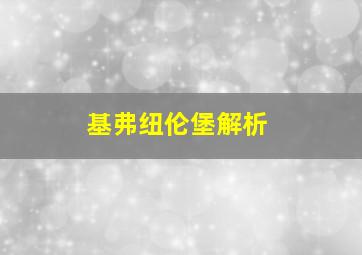 基弗纽伦堡解析